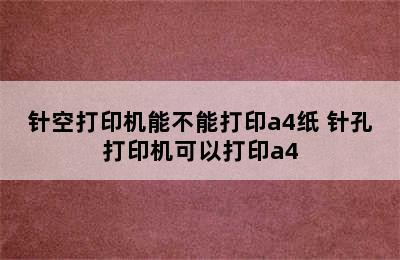 针空打印机能不能打印a4纸 针孔打印机可以打印a4